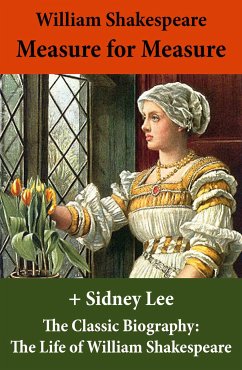 William Shakespeare
Measure for Measure

+ Sidney Lee
The Classic Biography:
The Life of William Shakespeare